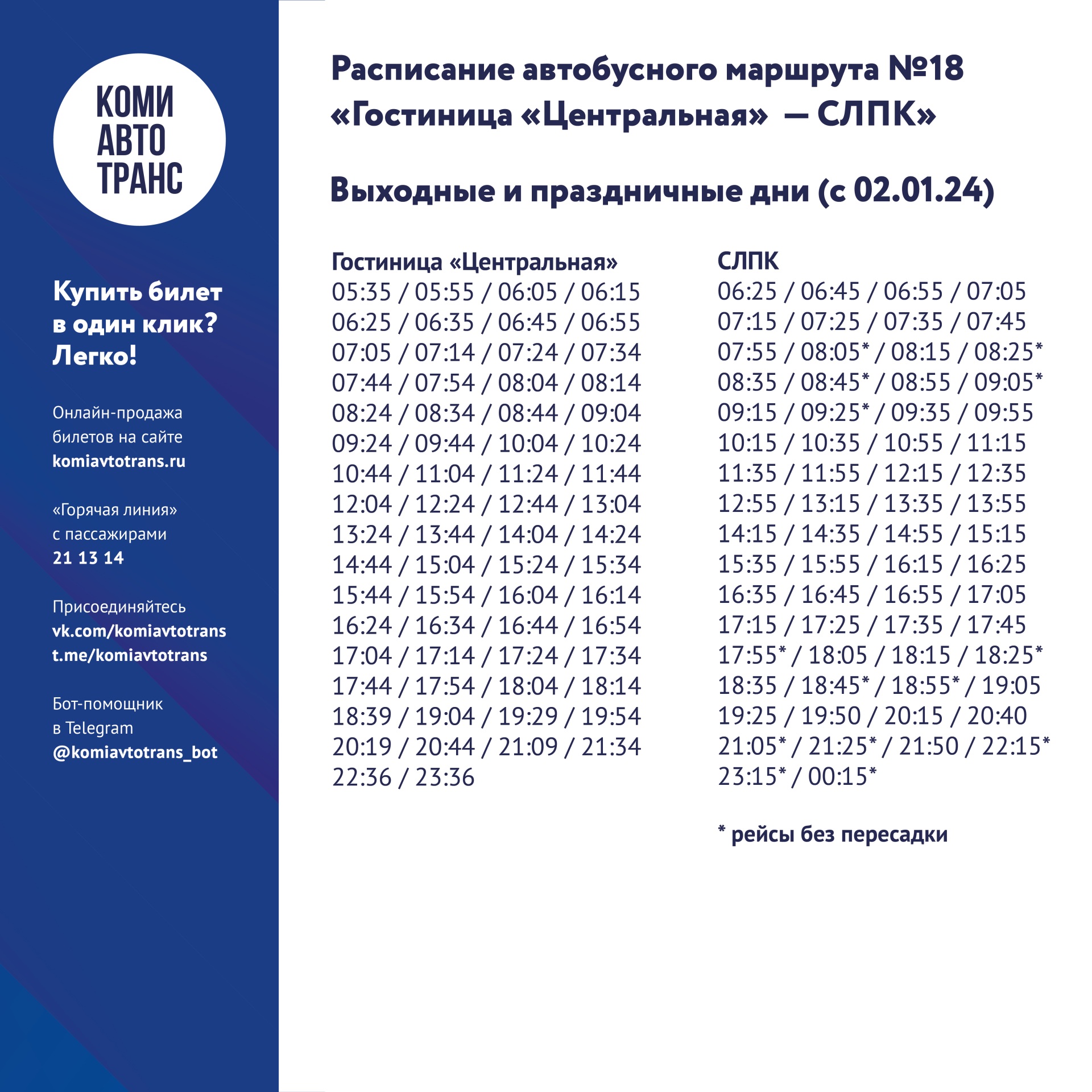 КОМИ
АВТО
ТРАНС

Купить билет в один клик? Легко!

Онлайн-продажа билетов на сайте komiavtotrans.ru

«Горячая линия» с пассажирами 21 13 14

Присоединяйтесь
vk.com/komiavtotrans
t.me/komiavtotrans

Бот-помощник в Telegram @komiavtotrans_bot

Расписание автобусного маршрута №18 «Гостиница «Центральная» — СЛПК»

Выходные и праздничные дни (с 02.01.24)

Гостиница «Центральная»
05:35 / 05:55 / 06:05 / 06:15
06:25 / 06:35 / 06:45 / 06:55
07:05 / 07:14 / 07:24 / 07:34
07:44 / 07:54 / 08:04 / 08:14
08:24 / 08:34 / 08:44 / 09:04
09:24 / 09:44 / 10:04 / 10:24
10:44 / 11:04 / 11:24 / 11:44
12:04 / 12:24 / 12:44 / 13:04
13:24 / 13:44 / 14:04 / 14:24
14:44 / 15:04 / 15:24 / 15:34
15:44 / 15:54 / 16:04 / 16:14
16:24 / 16:34 / 16:44 / 16:54
17:04 / 17:14 / 17:24 / 17:34
17:44 / 17:54 / 18:04 / 18:14
18:39 / 19:04 / 19:29 / 19:54
20:19 / 20:44 / 21:09 / 21:34
22:36 / 23:36

СЛПК
06:25 / 06:45 / 06:55 / 07:05
07:15 / 07:25 / 07:35 / 07:45
07:55 / 08:05* / 08:15 / 08:25*
08:35 / 08:45* / 08:55 / 09:05*
09:15 / 09:25* / 09:35 / 09:55
10:15 / 10:35 / 10:55 / 11:15
11:35 / 11:55 / 12:15 / 12:35
12:55 / 13:15 / 13:35 / 13:55
14:15 / 14:35 / 14:55 / 15:15
15:35 / 15:55 / 16:15 / 16:25
16:35 / 16:45 / 16:55 / 17:05
17:15 / 17:25 / 17:35 / 17:45
17:55* / 18:05 / 18:15 / 18:25*
18:35 / 18:45* / 18:55* / 19:05
19:25 / 19:50 / 20:15 / 20:40
21:05* / 21:25* / 21:50 / 22:15*
23:15* / 00:15*

* рейсы без пересадки